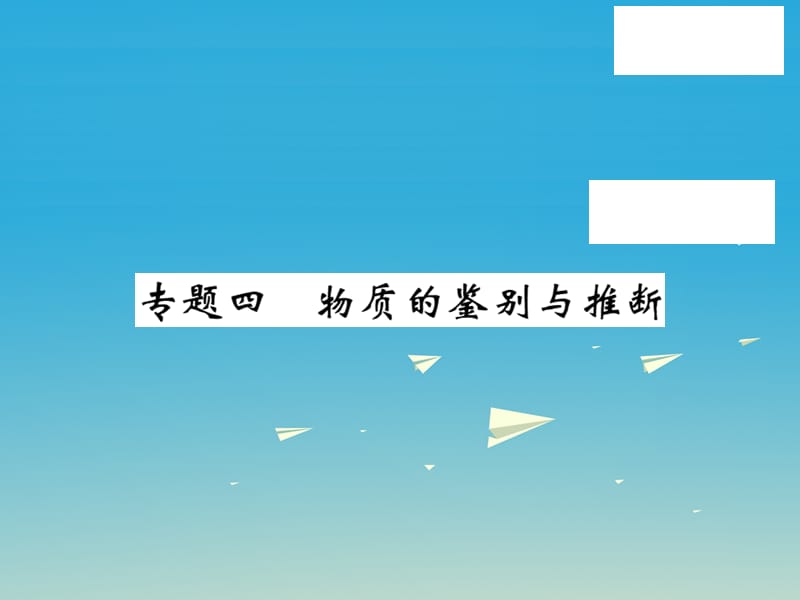 专题四　物质的鉴别与推断